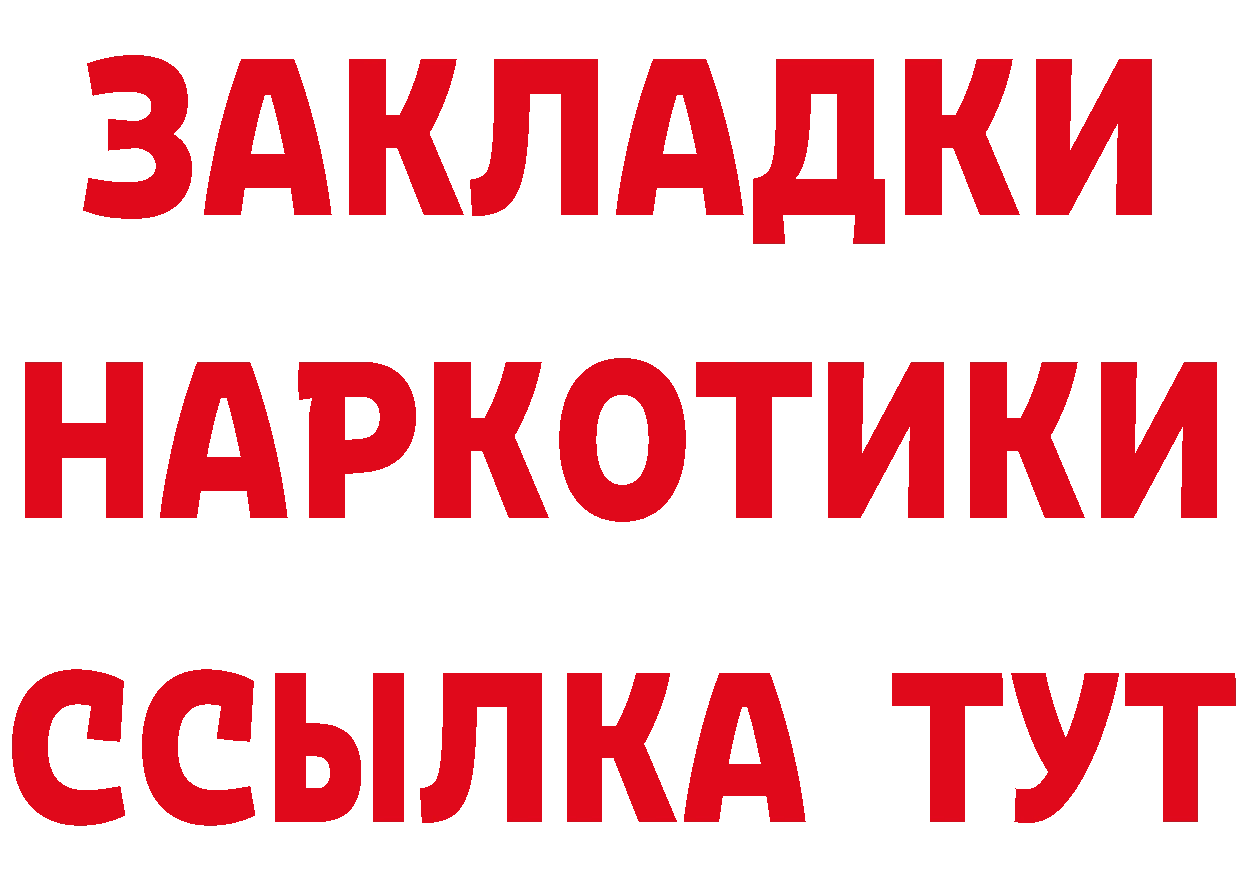 ЗАКЛАДКИ
НАРКОТИКИ
ССЫЛКА ТУТ